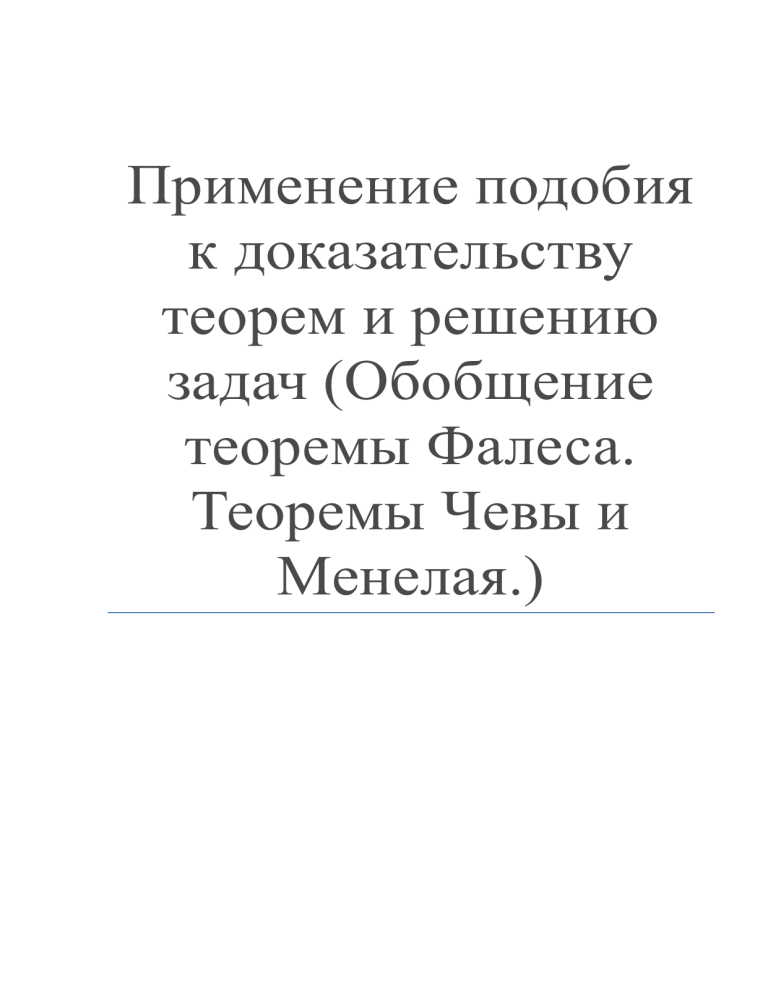 Применение подобия к доказательству теорем и решению задач (Обобщение теоремы Фалеса. Теоремы Чевы и Менелая.)